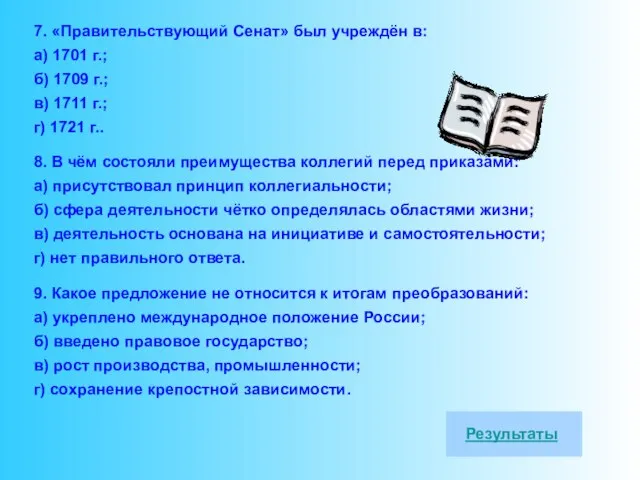 7. «Правительствующий Сенат» был учреждён в:
а) 1701 г.;
б) 1709 г.;
в) 1711 г.;
г) 1721 г..

8. В чём состояли преимущества коллегий перед приказами:
а) присутствовал принцип коллегиальности;
б) сфера деятельности чётко определялась областями жизни;
в) деятельность основана на инициативе и самостоятельности;
г) нет правильного ответа.

9. Какое предложение не относится к итогам преобразований:
а) укреплено международное положение России;
б) введено правовое государство;
в) рост производства, промышленности;
г) сохранение крепостной зависимости.

Результаты